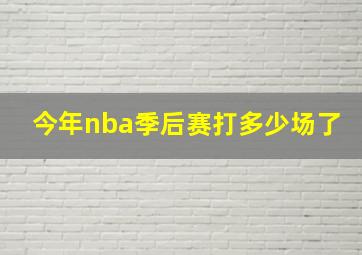 今年nba季后赛打多少场了